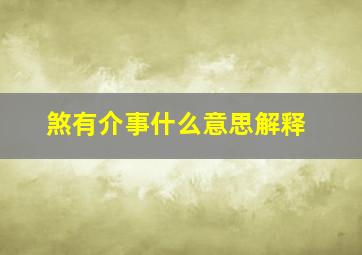 煞有介事什么意思解释